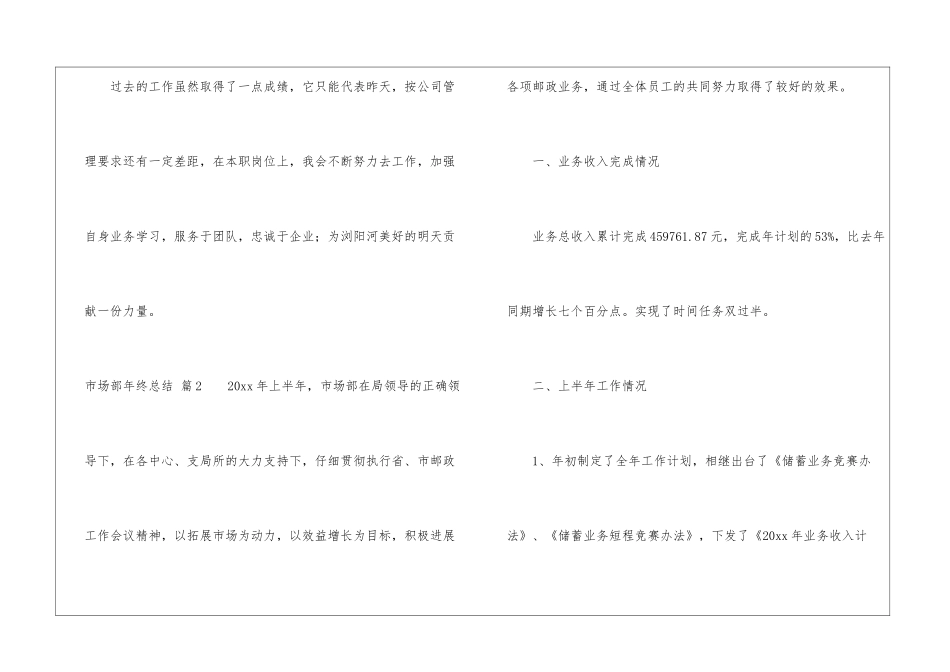 过去的工作虽然取得了一点成绩，它只能代表昨天，按公司管理要求还有一定差距，在本职岗位上，我会不断努力去工作，加强自身业务学习，服务于团队，忠诚于企业；为浏阳河美好的明天贡献一份力量。

市场部年终总结 篇2 20xx年上半年，市场部在局领导的正确领导下，在各中心、支局所的大力支持下，仔细贯彻执行省、市邮政工作会议精神，以拓展市场为动力，以效益增长为目标，积极进展各项邮政业务，通过全体员工的共同努力取得了较好的效果。

一、业务收入完成情况

业务总收入累计完成459761.87元，完成年计划的53%，比去年同期增长七个百分点。实现了时间任务双过半。

二、上半年工作情况

1、年初制定了全年工作计划，相继出台了《储蓄业务竞赛办法》、《储蓄业务短程竞赛办法》，下发了《20xx年业务收入计